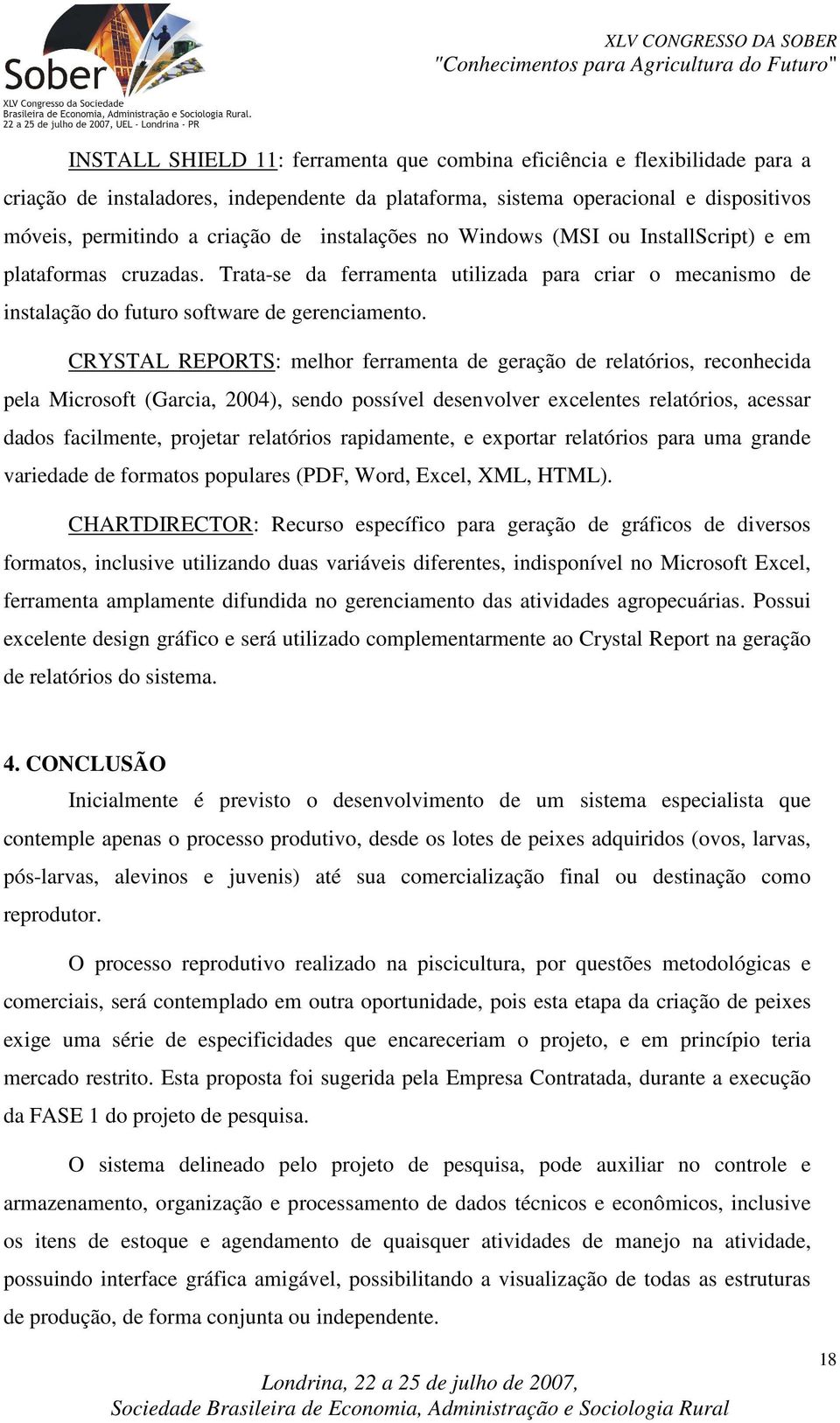 Sober
XLV Congresso da Sociedade Brasileira de Economia, Administração e Sociologia Rural.
22 a 25 de julho de 2007, UEL - Londrina - PR

XLV CONGRESSO DA SOBER
"Conhecimentos para Agricultura do Futuro"

INSTALL SHIELD 11: ferramenta que combina eficiência e flexibilidade para a criação de instaladores, independente da plataforma, sistema operacional e dispositivos móveis, permitindo a criação de instalações no Windows (MSI ou InstallScript) e em plataformas cruzadas. Trata-se da ferramenta utilizada para criar o mecanismo de instalação do futuro software de gerenciamento.

CRYSTAL REPORTS: melhor ferramenta de geração de relatórios, reconhecida pela Microsoft (Garcia, 2004), sendo possível desenvolver excelentes relatórios, acessar dados facilmente, projetar relatórios rapidamente, e exportar relatórios para uma grande variedade de formatos populares (PDF, Word, Excel, XML, HTML).

CHARTDIRECTOR: Recurso específico para geração de gráficos de diversos formatos, inclusive utilizando duas variáveis diferentes, indisponível no Microsoft Excel, ferramenta amplamente difundida no gerenciamento das atividades agropecuárias. Possui excelente design gráfico e será utilizado complementarmente ao Crystal Report na geração de relatórios do sistema.

4. CONCLUSÃO

Inicialmente é previsto o desenvolvimento de um sistema especialista que contemple apenas o processo produtivo, desde os lotes de peixes adquiridos (ovos, larvas, pós-larvas, alevinos e juvenis) até sua comercialização final ou destinação como reprodutor.

O processo reprodutivo realizado na piscicultura, por questões metodológicas e comerciais, será contemplado em outra oportunidade, pois esta etapa da criação de peixes exige uma série de especificidades que encareceriam o projeto, e em princípio teria mercado restrito. Esta proposta foi sugerida pela Empresa Contratada, durante a execução da FASE 1 do projeto de pesquisa.

O sistema delineado pelo projeto de pesquisa, pode auxiliar no controle e armazenamento, organização e processamento de dados técnicos e econômicos, inclusive os itens de estoque e agendamento de quaisquer atividades de manejo na atividade, possuindo interface gráfica amigável, possibilitando a visualização de todas as estruturas de produção, de forma conjunta ou independente.

18

Londrina, 22 a 25 de julho de 2007,
Sociedade Brasileira de Economia, Administração e Sociologia Rural